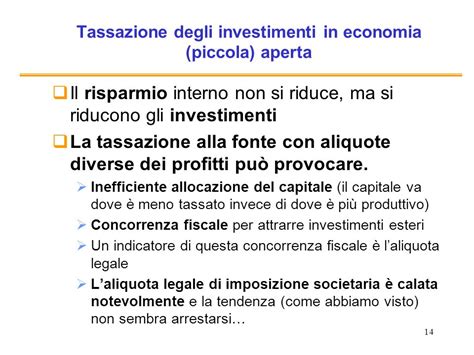 Tassazione degli investimenti in economia (piccola) aperta

Il risparmio interno non si riduce, ma si riducono gli investimenti

La tassazione alla fonte con aliquote diverse dei profitti può provocare.

Inefficiente allocazione del capitale (il capitale va dove è meno tassato invece di dove è più produttivo)

Concorrenza fiscale per attrarre investimenti esteri

Un indicatore di questa concorrenza fiscale è l'aliquota legale

L'aliquota legale di imposizione societaria è calata notevolmente e la tendenza (come abbiamo visto) non sembra arrestarsi…

14